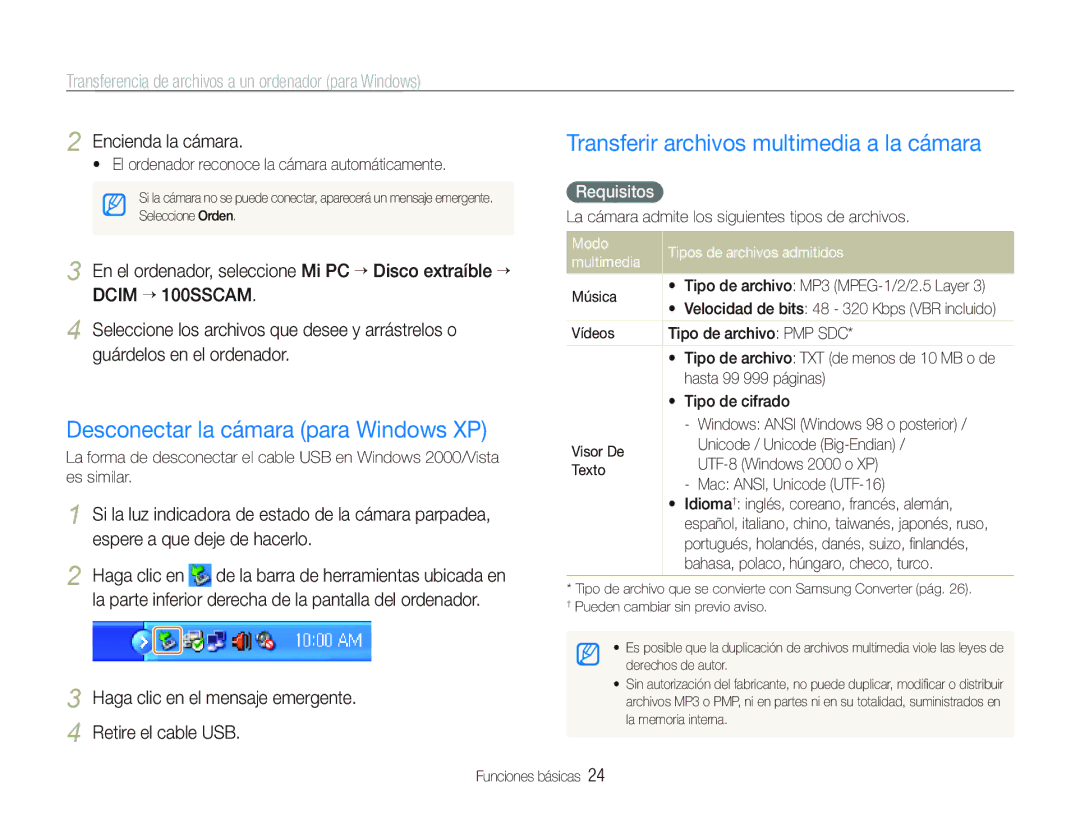 Transferencia de archivos a un ordenador (para Windows)

2 Encienda la cámara.
• El ordenador reconoce la cámara automáticamente.

Si la cámara no se puede conectar, aparecerá un mensaje emergente. Seleccione Orden.

3 En el ordenador, seleccione Mi PC → Disco extraíble → DCIM → 100SSCAM.

4 Seleccione los archivos que desee y arrástrelos o guárdelos en el ordenador.

Desconectar la cámara (para Windows XP)

La forma de desconectar el cable USB en Windows 2000/Vista es similar.

1 Si la luz indicadora de estado de la cámara parpadea, espere a que deje de hacerlo.

2 Haga clic en de la barra de herramientas ubicada en la parte inferior derecha de la pantalla del ordenador.

10:00 AM

3 Haga clic en el mensaje emergente.

4 Retire el cable USB.

Transferir archivos multimedia a la cámara

Requisitos

La cámara admite los siguientes tipos de archivos.

| Modo multimedia | Tipos de archivos admitidos |
|---|---|
| Música | • Tipo de archivo: MP3 (MPEG-1/2/2.5 Layer 3) • Velocidad de bits: 48 - 320 Kbps (VBR incluido) |
| Vídeos | Tipo de archivo: PMP SDC* |
| Visor De Texto | • Tipo de archivo: TXT (de menos de 10 MB o de hasta 99 999 páginas) • Tipo de cifrado - Windows: ANSI (Windows 98 o posterior) / Unicode / Unicode (Big-Endian) / UTF-8 (Windows 2000 o XP) - Mac: ANSI, Unicode (UTF-16) • Idioma†: inglés, coreano, francés, alemán, español, italiano, chino, taiwanés, japonés, ruso, portugués, holandés, danés, suizo, finlandés, bahasa, polaco, húngaro, checo, turco. |

* Tipo de archivo que se convierte con Samsung Converter (pág. 26).
† Pueden cambiar sin previo aviso.

• Es posible que la duplicación de archivos multimedia viole las leyes de derechos de autor.
• Sin autorización del fabricante, no puede duplicar, modificar o distribuir archivos MP3 o PMP, ni en partes ni en su totalidad, suministrados en la memoria interna.

Funciones básicas 24